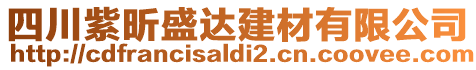 四川紫昕盛达建材有限公司
http://cdfrancisaldi2.cn.coovee.com